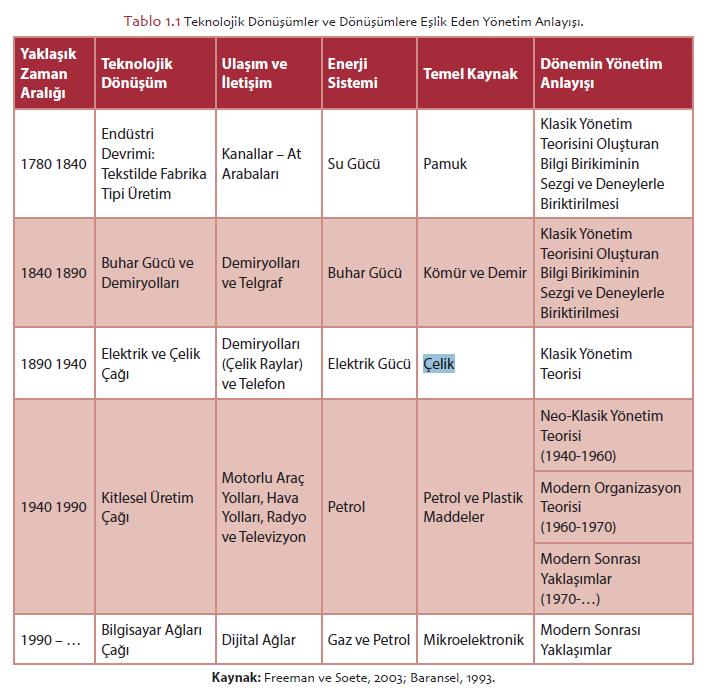 Tablo 1.1 Teknolojik Dönüşümler ve Dönüşümlere Eşlik Eden Yönetim Anlayışı.

| Yaklaşık Zaman Aralığı | Teknolojik Dönüşüm | Ulaşım ve İletişim | Enerji Sistemi | Temel Kaynak | Dönemin Yönetim Anlayışı |
|---|---|---|---|---|---|
| 1780 1840 | Endüstri Devrimi: Tekstilde Fabrika Tipi Üretim | Kanallar – At Arabaları | Su Gücü | Pamuk | Klasik Yönetim Teorisini Oluşturan Bilgi Birikiminin Sezgi ve Deneylerle Biriktirilmesi |
| 1840 1890 | Buhar Gücü ve Demiryolları | Demiryolları ve Telgraf | Buhar Gücü | Kömür ve Demir | Klasik Yönetim Teorisini Oluşturan Bilgi Birikiminin Sezgi ve Deneylerle Biriktirilmesi |
| 1890 1940 | Elektrik ve Çelik Çağı | Demiryolları (Çelik Raylar) ve Telefon | Elektrik Gücü | Çelik | Klasik Yönetim Teorisi |
| 1940 1990 | Kitlesel Üretim Çağı | Motorlu Araç Yolları, Hava Yolları, Radyo ve Televizyon | Petrol | Petrol ve Plastik Maddeler | Neo-Klasik Yönetim Teorisi (1940-1960) |
| | | | | | Modern Organizasyon Teorisi (1960-1970) |
| | | | | | Modern Sonrası Yaklaşımlar (1970-…) |
| 1990 – … | Bilgisayar Ağları Çağı | Dijital Ağlar | Gaz ve Petrol | Mikroelektronik | Modern Sonrası Yaklaşımlar |

Kaynak: Freeman ve Soete, 2003; Baransel, 1993.